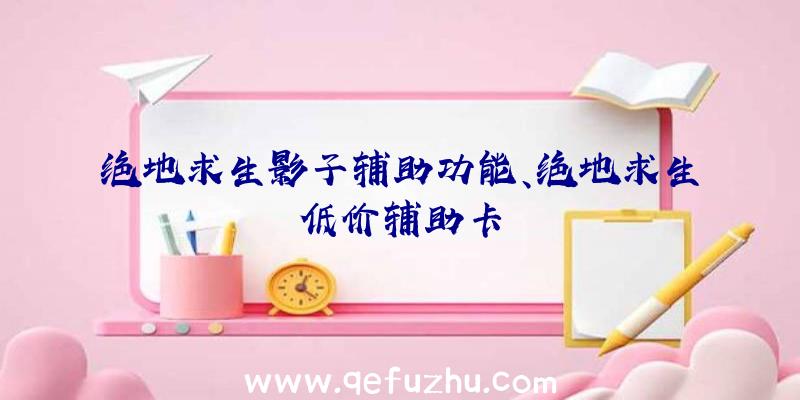 绝地求生影子辅助功能、绝地求生低价辅助卡

www.qefuzhu.com